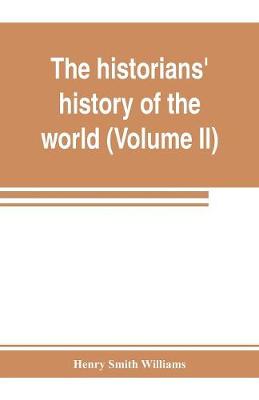 The historians' history of the world (Volume II)

Henry Smith Williams